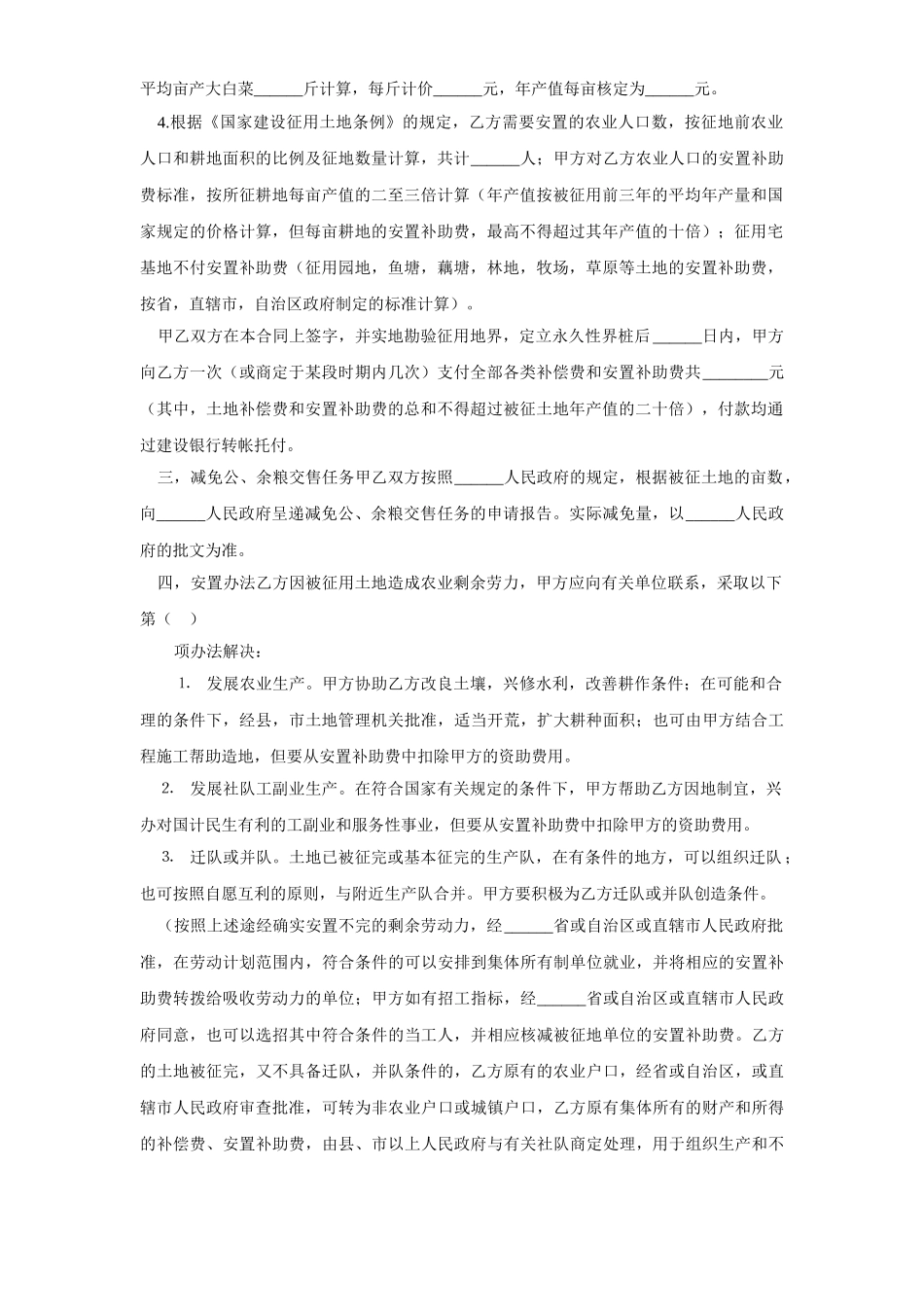 平均亩产大白菜______斤计算，每斤计价______元，年产值每亩核定为______元。

4.根据《国家建设征用土地条例》的规定，乙方需要安置的农业人口数，按征地前农业人口和耕地面积的比例及征地数量计算，共计______人；甲方对乙方农业人口的安置补助费标准，按所征耕地每亩产值的二至三倍计算（年产值按被征用前三年的平均年产量和国家规定的价格计算，但每亩耕地的安置补助费，最高不得超过其年产值的十倍）；征用宅基地不付安置补助费（征用园地，鱼塘，藕塘，林地，牧场，草原等土地的安置补助费，按省，直辖市，自治区政府制定的标准计算）。

甲乙双方在本合同上签字，并实地勘验征用地界，定立永久性界桩后______日内，甲方向乙方一次（或商定于某段时期内几次）支付全部各类补偿费和安置补助费共________元（其中，土地补偿费和安置补助费的总和不得超过被征土地年产值的二十倍），付款均通过建设银行转帐托付。

三，减免公、余粮交售任务甲乙双方按照______人民政府的规定，根据被征土地的亩数，向______人民政府呈递减免公、余粮交售任务的申请报告。实际减免量，以______人民政府的批文为准。

四，安置办法乙方因被征用土地造成农业剩余劳力，甲方应向有关单位联系，采取以下第（ ）

项办法解决：

1. 发展农业生产。甲方协助乙方改良土壤，兴修水利，改善耕作条件；在可能和合理的条件下，经县，市土地管理机关批准，适当开荒，扩大耕种面积；也可由甲方结合工程施工帮助造地，但要从安置补助费中扣除甲方的资助费用。

2. 发展社队工副业生产。在符合国家有关规定的条件下，甲方帮助乙方因地制宜，兴办对国计民生有利的工副业和服务性事业，但要从安置补助费中扣除甲方的资助费用。

3. 迁队或并队。土地已被征完或基本征完的生产队，在有条件的地方，可以组织迁队；也可按照自愿互利的原则，与附近生产队合并。甲方要积极为乙方迁队或并队创造条件。

（按照上述途经确实安置不完的剩余劳动力，经______省或自治区或直辖市人民政府批准，在劳动计划范围内，符合条件的可以安排到集体所有制单位就业，并将相应的安置补助费转拨给吸收劳动力的单位；甲方如有招工指标，经______省或自治区或直辖市人民政府同意，也可以选招其中符合条件的当工人，并相应核减被征地单位的安置补助费。乙方的土地被征完，又不具备迁队，并队条件的，乙方原有的农业户口，经省或自治区，或直辖市人民政府审查批准，可转为非农业户口或城镇户口，乙方原有集体所有的财产和所得的补偿费、安置补助费，由县、市以上人民政府与有关社队商定处理，用于组织生产和不